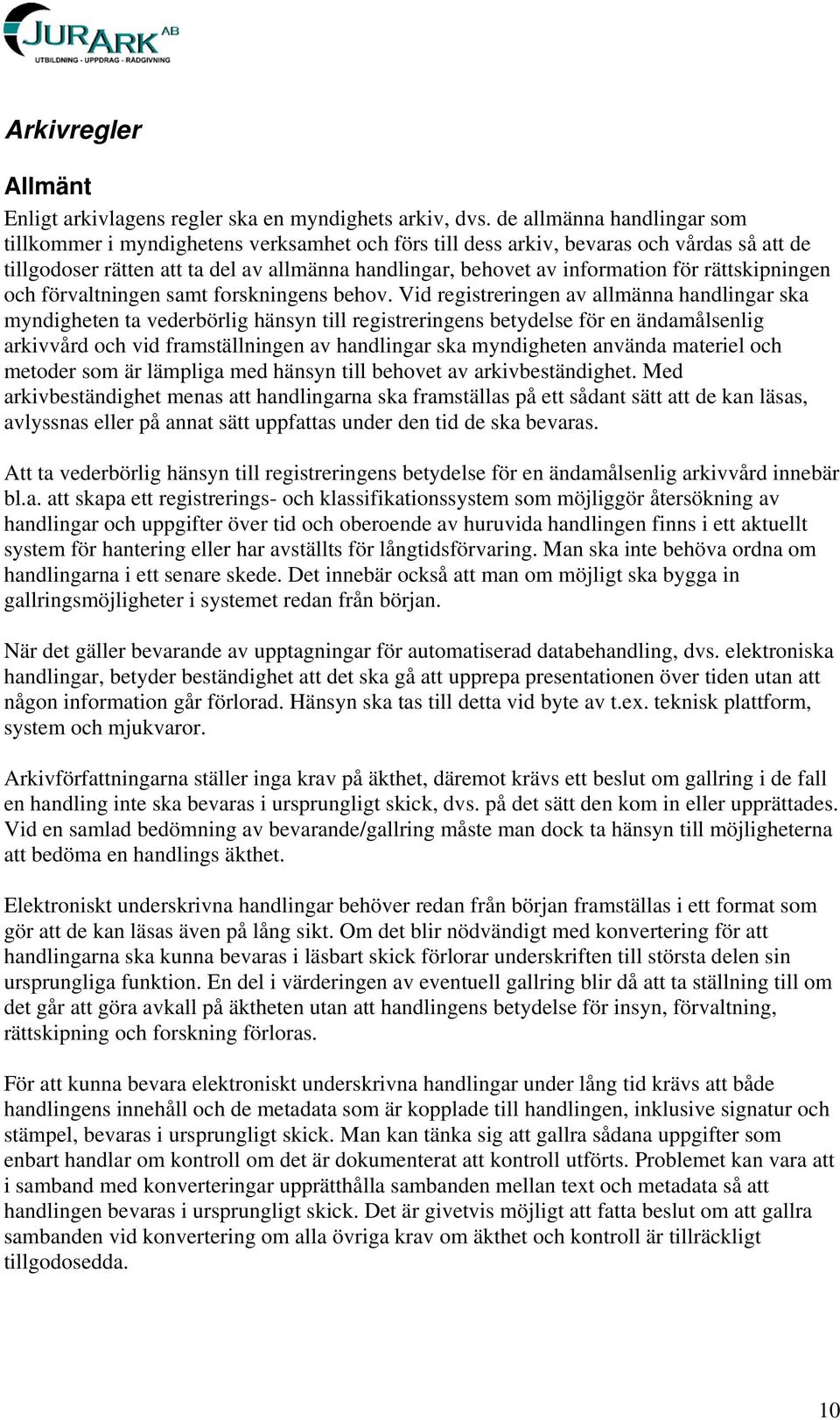 JURARK AB
UTBILDNING - UPPDRAG - RÅDGIVNING

Arkivregler

Allmänt

Enligt arkivlagens regler ska en myndighets arkiv, dvs. de allmänna handlingar som tillkommer i myndighetens verksamhet och förs till dess arkiv, bevaras och vårdas så att de tillgodoser rätten att ta del av allmänna handlingar, behovet av information för rättskipningen och förvaltningen samt forskningens behov. Vid registreringen av allmänna handlingar ska myndigheten ta vederbörlig hänsyn till registreringens betydelse för en ändamålsenlig arkivvård och vid framställningen av handlingar ska myndigheten använda materiel och metoder som är lämpliga med hänsyn till behovet av arkivbeständighet. Med arkivbeständighet menas att handlingarna ska framställas på ett sådant sätt att de kan läsas, avlyssnas eller på annat sätt uppfattas under den tid de ska bevaras.

Att ta vederbörlig hänsyn till registreringens betydelse för en ändamålsenlig arkivvård innebär bl.a. att skapa ett registrerings- och klassifikationssystem som möjliggör återsökning av handlingar och uppgifter över tid och oberoende av huruvida handlingen finns i ett aktuellt system för hantering eller har avställts för långtidsförvaring. Man ska inte behöva ordna om handlingarna i ett senare skede. Det innebär också att man om möjligt ska bygga in gallringsmöjligheter i systemet redan från början.

När det gäller bevarande av upptagningar för automatiserad databehandling, dvs. elektroniska handlingar, betyder beständighet att det ska gå att upprepa presentationen över tiden utan att någon information går förlorad. Hänsyn ska tas till detta vid byte av t.ex. teknisk plattform, system och mjukvaror.

Arkivförfattningarna ställer inga krav på äkthet, däremot krävs ett beslut om gallring i de fall en handling inte ska bevaras i ursprungligt skick, dvs. på det sätt den kom in eller upprättades. Vid en samlad bedömning av bevarande/gallring måste man dock ta hänsyn till möjligheterna att bedöma en handlings äkthet.

Elektroniskt underskrivna handlingar behöver redan från början framställas i ett format som gör att de kan läsas även på lång sikt. Om det blir nödvändigt med konvertering för att handlingarna ska kunna bevaras i läsbart skick förlorar underskriften till största delen sin ursprungliga funktion. En del i värderingen av eventuell gallring blir då att ta ställning till om det går att göra avkall på äktheten utan att handlingens betydelse för insyn, förvaltning, rättskipning och forskning förloras.

För att kunna bevara elektroniskt underskrivna handlingar under lång tid krävs att både handlingens innehåll och de metadata som är kopplade till handlingen, inklusive signatur och stämpel, bevaras i ursprungligt skick. Man kan tänka sig att gallra sådana uppgifter som enbart handlar om kontroll om det är dokumenterat att kontroll utförts. Problemet kan vara att i samband med konverteringar upprätthålla sambanden mellan text och metadata så att handlingen bevaras i ursprungligt skick. Det är givetvis möjligt att fatta beslut om att gallra sambanden vid konvertering om alla övriga krav om äkthet och kontroll är tillräckligt tillgodosedda.

10